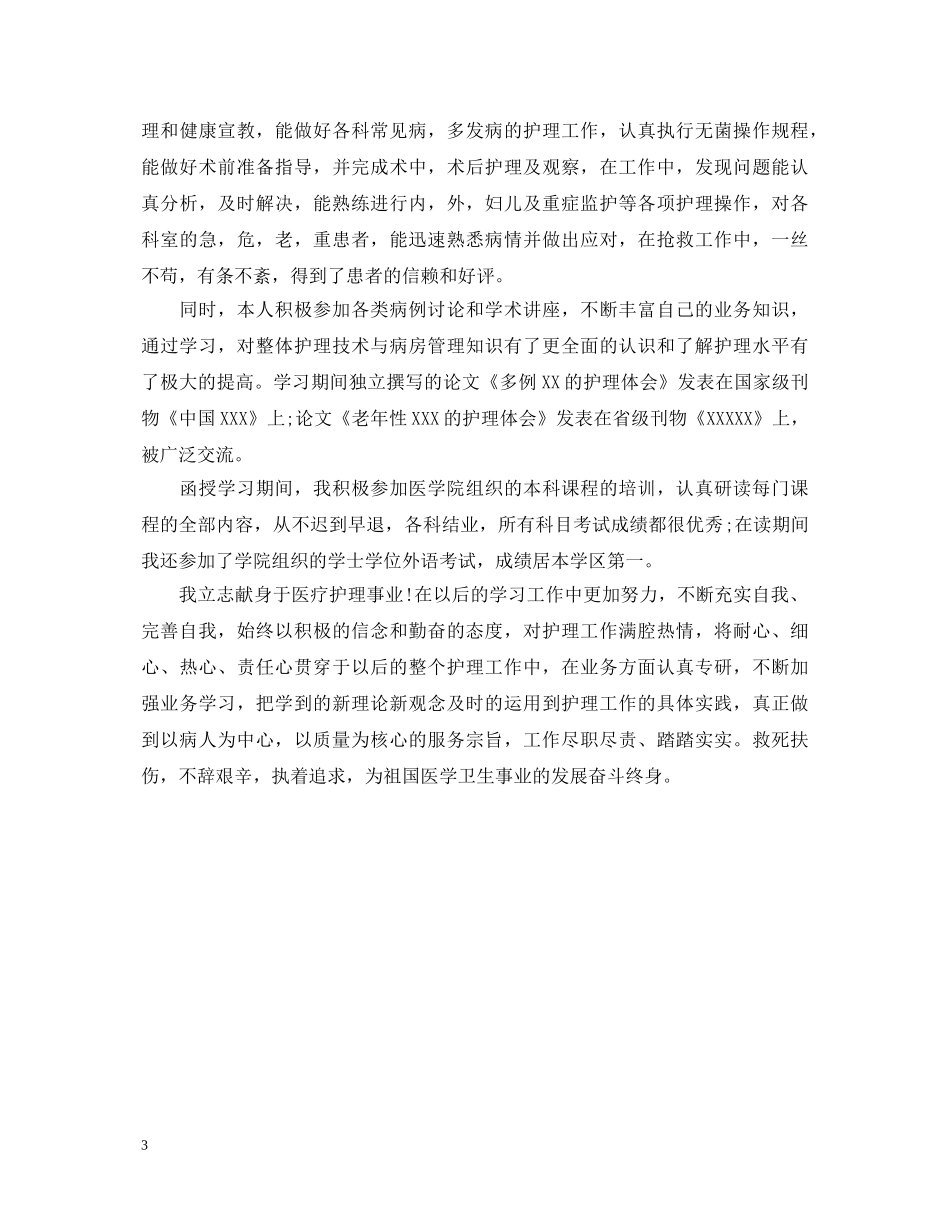 理和健康宣教，能做好各科常见病，多发病的护理工作，认真执行无菌操作规程，能做好术前准备指导，并完成术中，术后护理及观察，在工作中，发现问题能认真分析，及时解决，能熟练进行内，外，妇儿及重症监护等各项护理操作，对各科室的急，危，老，重患者，能迅速熟悉病情并做出应对，在抢救工作中，一丝不苟，有条不紊，得到了患者的信赖和好评。

同时，本人积极参加各类病例讨论和学术讲座，不断丰富自己的业务知识，通过学习，对整体护理技术与病房管理知识有了更全面的认识和了解护理水平有了极大的提高。学习期间独立撰写的论文《多例XX的护理体会》发表在国家级刊物《中国XXX》上;论文《老年性XXX的护理体会》发表在省级刊物《XXXXX》上，被广泛交流。

函授学习期间，我积极参加医学院组织的本科课程的培训，认真研读每门课程的全部内容，从不迟到早退，各科结业，所有科目考试成绩都很优秀;在读期间我还参加了学院组织的学士学位外语考试，成绩居本学区第一。

我立志献身于医疗护理事业!在以后的学习工作中更加努力，不断充实自我、完善自我，始终以积极的信念和勤奋的态度，对护理工作满腔热情，将耐心、细心、热心、责任心贯穿于以后的整个护理工作中，在业务方面认真专研，不断加强业务学习，把学到的新理论新观念及时的运用到护理工作的具体实践，真正做到以病人为中心，以质量为核心的服务宗旨，工作尽职尽责、踏踏实实。救死扶伤，不辞艰辛，执着追求，为祖国医学卫生事业的发展奋斗终身。

3